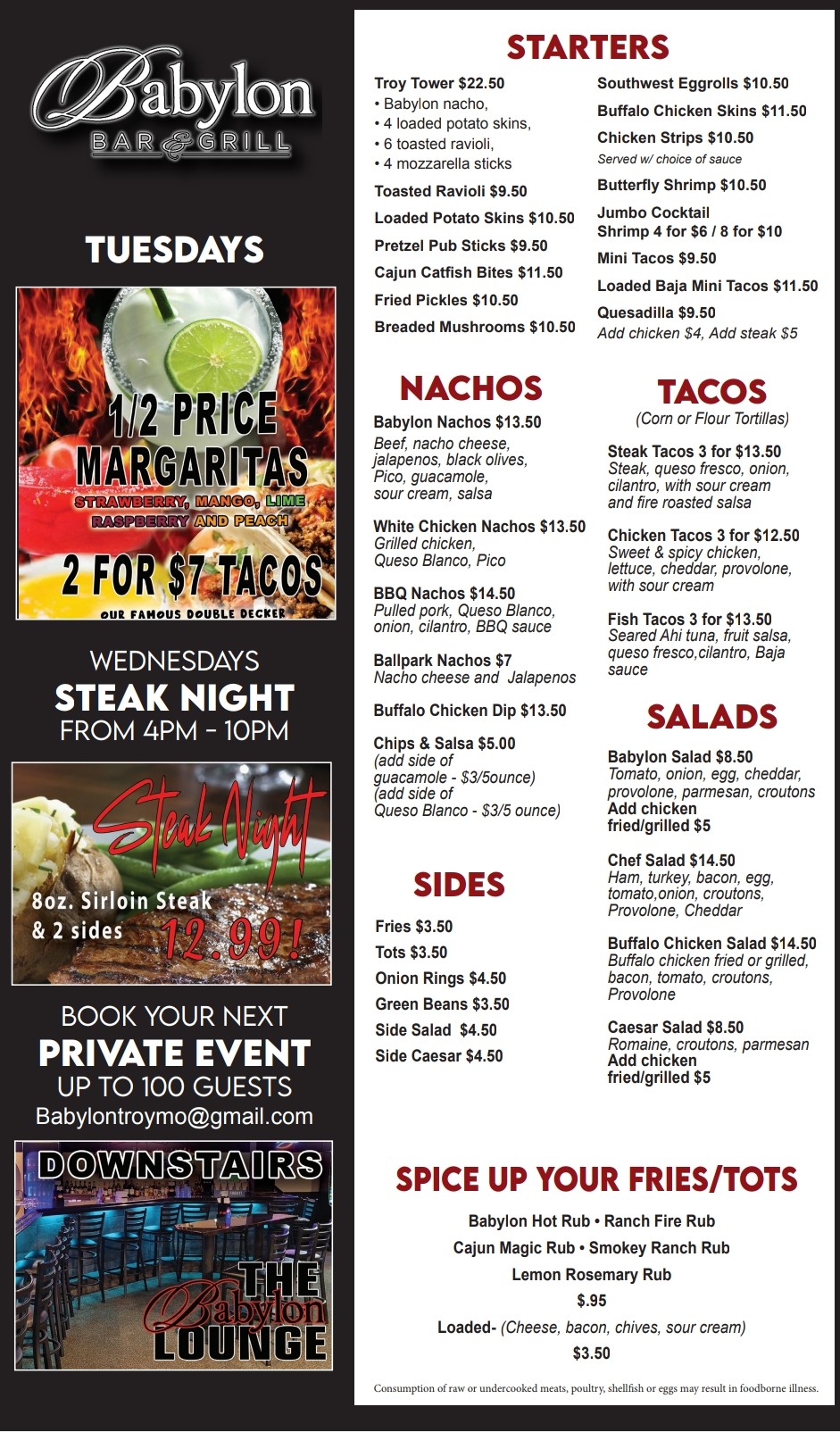 Babylon
BAR & GRILL

TUESDAYS

1/2 PRICE MARGARITAS
STRAWBERRY, MANGO, LIME RASPBERRY AND PEACH
2 FOR $7 TACOS
OUR FAMOUS DOUBLE DECKER

WEDNESDAYS
STEAK NIGHT
FROM 4PM - 10PM

Steak Night
8oz. Sirloin Steak & 2 sides
12.99!

BOOK YOUR NEXT
PRIVATE EVENT
UP TO 100 GUESTS
Babylontroymo@gmail.com

DOWNSTAIRS
THE Babylon LOUNGE

STARTERS

Troy Tower $22.50
• Babylon nacho,
• 4 loaded potato skins,
• 6 toasted ravioli,
• 4 mozzarella sticks

Toasted Ravioli $9.50

Loaded Potato Skins $10.50

Pretzel Pub Sticks $9.50

Cajun Catfish Bites $11.50

Fried Pickles $10.50

Breaded Mushrooms $10.50

Southwest Eggrolls $10.50

Buffalo Chicken Skins $11.50

Chicken Strips $10.50
Served w/ choice of sauce

Butterfly Shrimp $10.50

Jumbo Cocktail Shrimp 4 for $6 / 8 for $10

Mini Tacos $9.50

Loaded Baja Mini Tacos $11.50

Quesadilla $9.50
Add chicken $4, Add steak $5

NACHOS

Babylon Nachos $13.50
Beef, nacho cheese, jalapenos, black olives, Pico, guacamole, sour cream, salsa

White Chicken Nachos $13.50
Grilled chicken, Queso Blanco, Pico

BBQ Nachos $14.50
Pulled pork, Queso Blanco, onion, cilantro, BBQ sauce

Ballpark Nachos $7
Nacho cheese and Jalapenos

Buffalo Chicken Dip $13.50

Chips & Salsa $5.00
(add side of guacamole - $3/5ounce)
(add side of Queso Blanco - $3/5 ounce)

SIDES

Fries $3.50
Tots $3.50
Onion Rings $4.50
Green Beans $3.50
Side Salad $4.50
Side Caesar $4.50

TACOS
(Corn or Flour Tortillas)

Steak Tacos 3 for $13.50
Steak, queso fresco, onion, cilantro, with sour cream and fire roasted salsa

Chicken Tacos 3 for $12.50
Sweet & spicy chicken, lettuce, cheddar, provolone, with sour cream

Fish Tacos 3 for $13.50
Seared Ahi tuna, fruit salsa, queso fresco,cilantro, Baja sauce

SALADS

Babylon Salad $8.50
Tomato, onion, egg, cheddar, provolone, parmesan, croutons
Add chicken fried/grilled $5

Chef Salad $14.50
Ham, turkey, bacon, egg, tomato,onion, croutons, Provolone, Cheddar

Buffalo Chicken Salad $14.50
Buffalo chicken fried or grilled, bacon, tomato, croutons, Provolone

Caesar Salad $8.50
Romaine, croutons, parmesan
Add chicken fried/grilled $5

SPICE UP YOUR FRIES/TOTS

Babylon Hot Rub • Ranch Fire Rub
Cajun Magic Rub • Smokey Ranch Rub
Lemon Rosemary Rub
$.95
Loaded- (Cheese, bacon, chives, sour cream)
$3.50

Consumption of raw or undercooked meats, poultry, shellfish or eggs may result in foodborne illness.